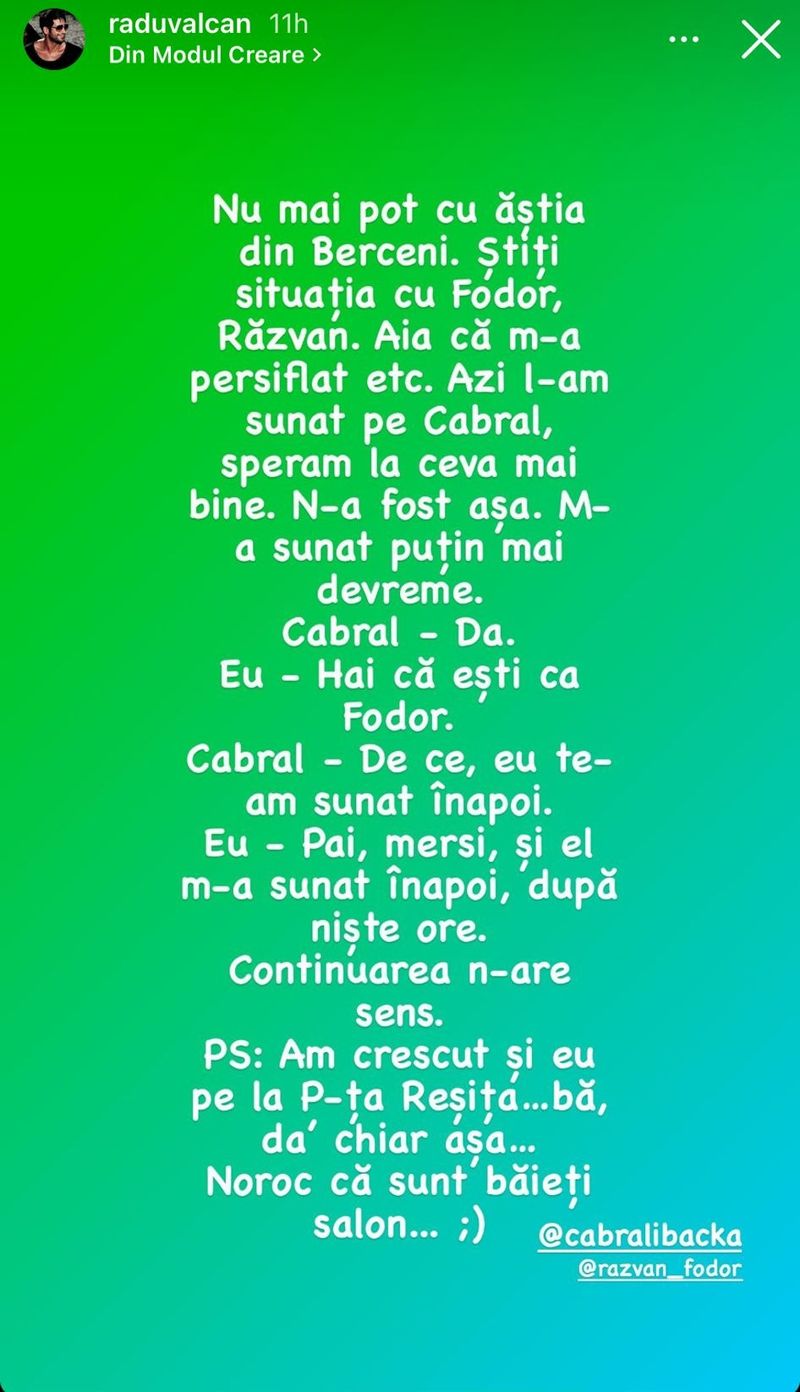 raduvalcan 11h
Din Modul Creare >

Nu mai pot cu ăștia din Berceni. Știți situația cu Fodor, Răzvan. Aia că m-a persiflat etc. Azi l-am sunat pe Cabral, speram la ceva mai bine. N-a fost așa. M-a sunat puțin mai devreme.
Cabral - Da.
Eu - Hai că ești ca Fodor.
Cabral - De ce, eu te-am sunat înapoi.
Eu - Pai, mersi, și el m-a sunat înapoi, după niște ore.
Continuarea n-are sens.
PS: Am crescut și eu pe la P-ța Reșița...bă, da' chiar așa...
Noroc că sunt băieți salon... ;)

@cabralibacka
@razvan_fodor